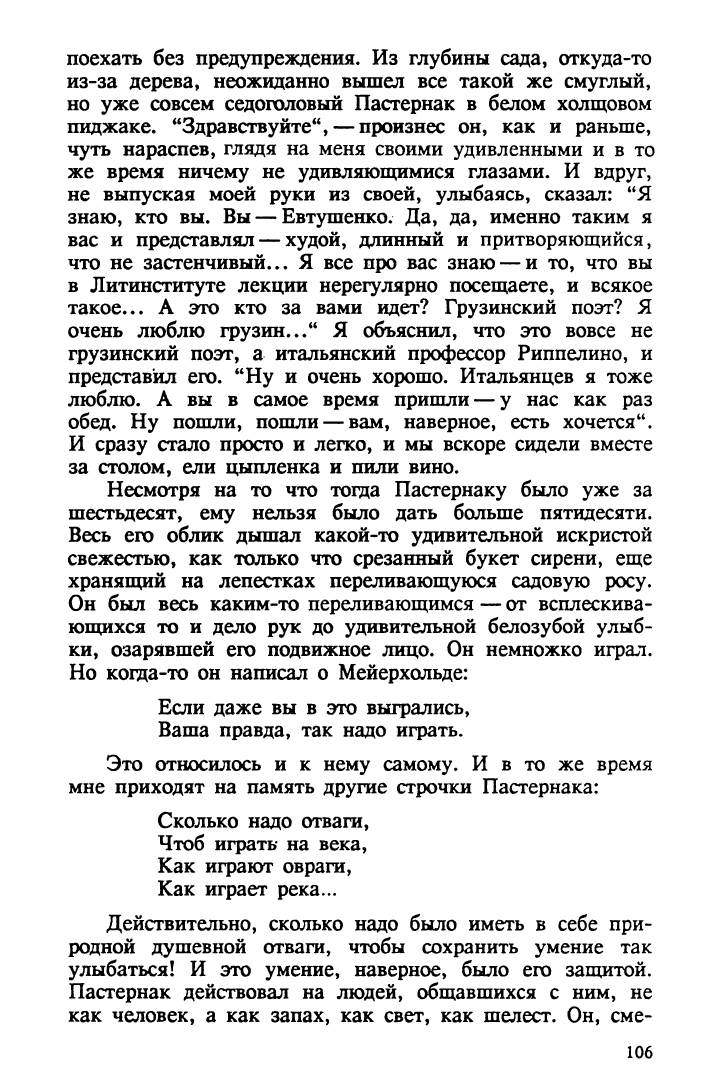 поехать без предупреждения. Из глубины сада, откуда-то из-за дерева, неожиданно вышел все такой же смуглый, но уже совсем седоголовый Пастернак в белом холщовом пиджаке. "Здравствуйте", — произнес он, как и раньше, чуть нараспев, глядя на меня своими удивленными и в то же время ничему не удивляющимися глазами. И вдруг, не выпуская моей руки из своей, улыбаясь, сказал: "Я знаю, кто вы. Вы — Евтушенко. Да, да, именно таким я вас и представлял — худой, длинный и притворяющийся, что не застенчивый... Я все про вас знаю — и то, что вы в Литинституте лекции нерегулярно посещаете, и всякое такое... А это кто за вами идет? Грузинский поэт? Я очень люблю грузин..." Я объяснил, что это вовсе не грузинский поэт, а итальянский профессор Риппелино, и представил его. "Ну и очень хорошо. Итальянцев я тоже люблю. А вы в самое время пришли — у нас как раз обед. Ну пошли, пошли — вам, наверное, есть хочется". И сразу стало просто и легко, и мы вскоре сидели вместе за столом, ели цыпленка и пили вино.

Несмотря на то что тогда Пастернаку было уже за шестьдесят, ему нельзя было дать больше пятидесяти. Весь его облик дышал какой-то удивительной искристой свежестью, как только что срезанный букет сирени, еще хранящий на лепестках переливающуюся садовую росу. Он был весь каким-то переливающимся — от всплескивающихся то и дело рук до удивительной белозубой улыбки, озарявшей его подвижное лицо. Он немножко играл. Но когда-то он написал о Мейерхольде:

Если даже вы в это выгрались,
Ваша правда, так надо играть.

Это относилось и к нему самому. И в то же время мне приходят на память другие строчки Пастернака:

Сколько надо отваги,
Чтоб играть на века,
Как играют овраги,
Как играет река...

Действительно, сколько надо было иметь в себе природной душевной отваги, чтобы сохранить умение так улыбаться! И это умение, наверное, было его защитой. Пастернак действовал на людей, общавшихся с ним, не как человек, а как запах, как свет, как шелест. Он, сме-

106